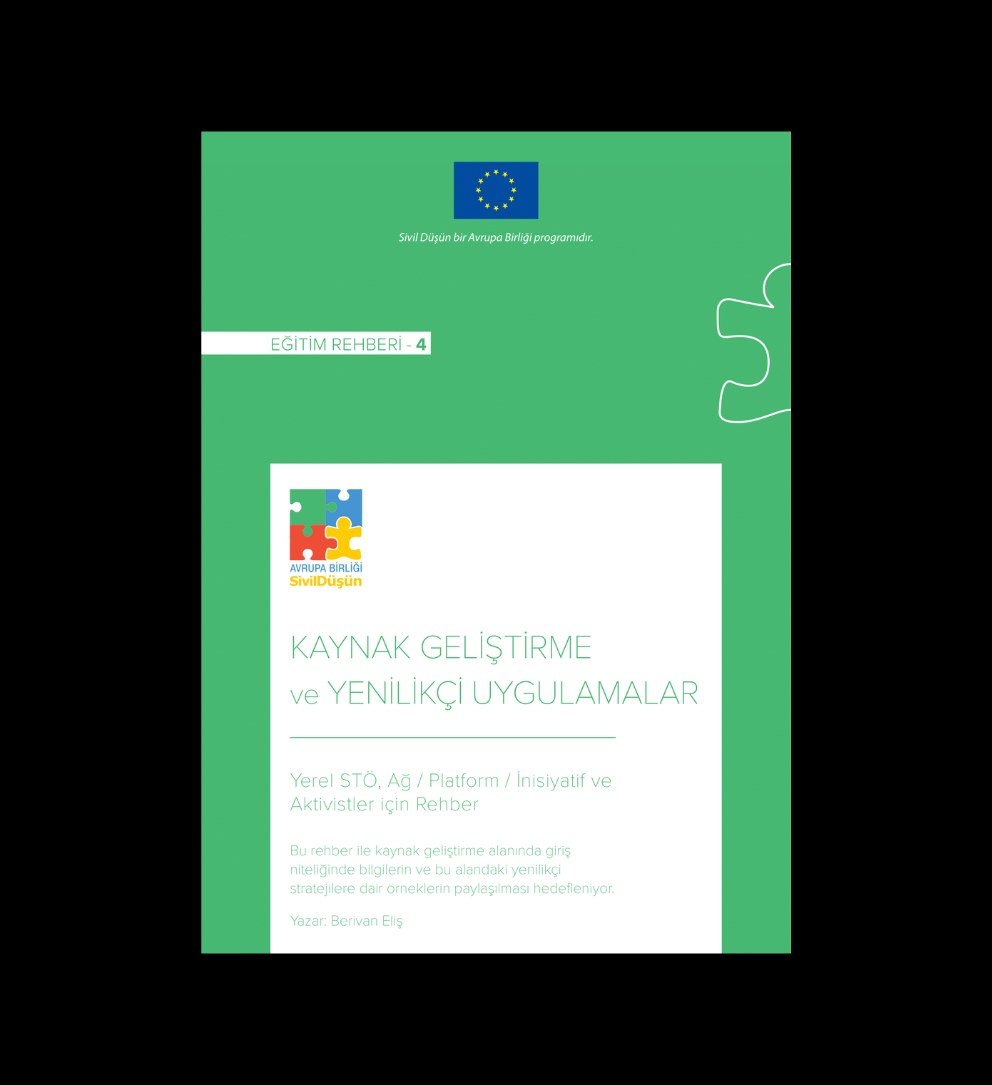 Sivil Düşün bir Avrupa Birliği programıdır.

EĞİTİM REHBERİ - 4

AVRUPA BİRLİĞİ
SivilDüşün

KAYNAK GELİŞTİRME
ve YENİLİKÇİ UYGULAMALAR

Yerel STÖ, Ağ / Platform / İnisiyatif ve Aktivistler için Rehber

Bu rehber ile kaynak geliştirme alanında giriş niteliğinde bilgilerin ve bu alandaki yenilikçi stratejilere dair örneklerin paylaşılması hedefleniyor.

Yazar: Berivan Eliş